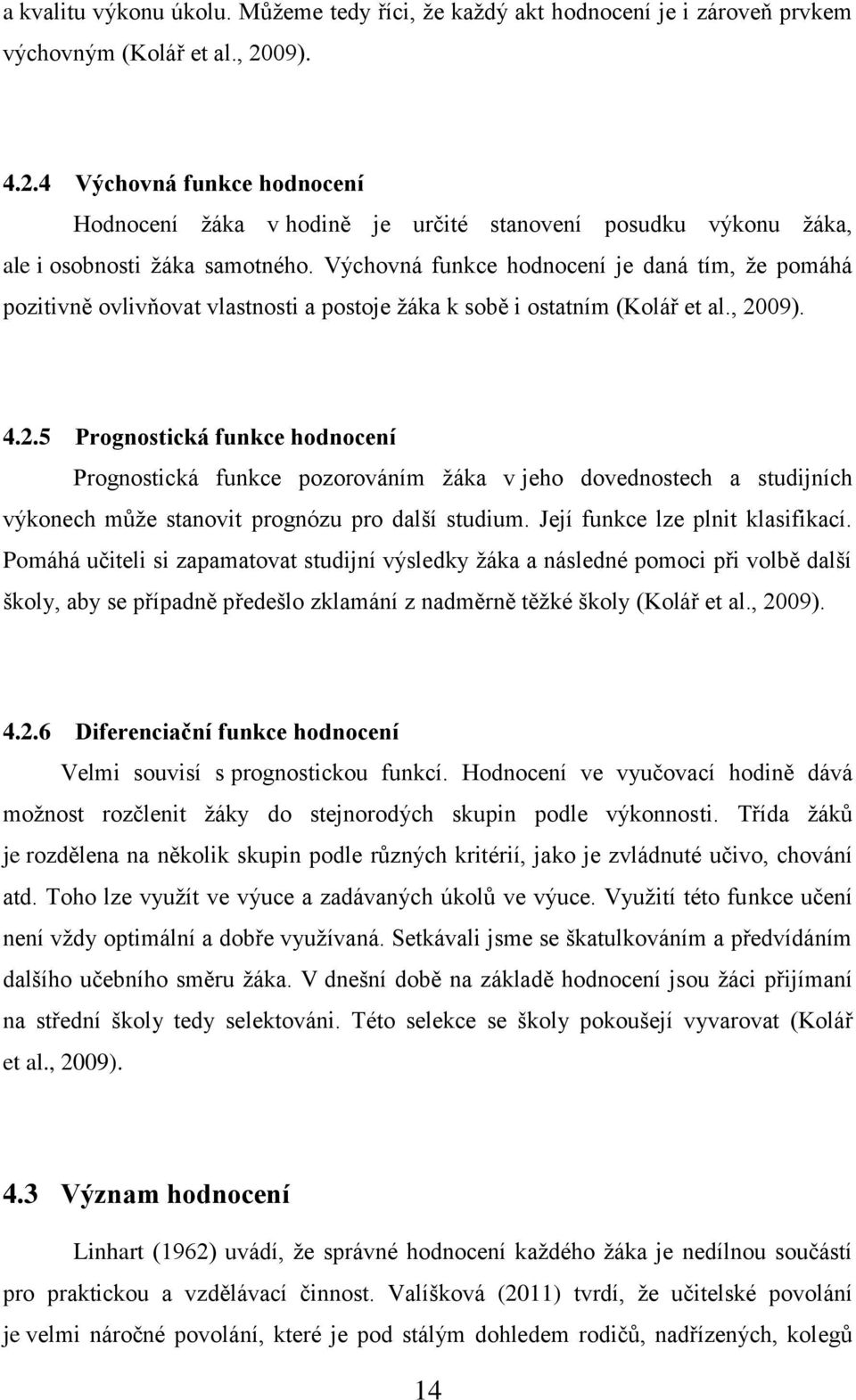 a kvalitu výkonu úkolu. Můžeme tedy říci, že každý akt hodnocení je i zároveň prvkem výchovným (Kolář et al., 2009).

4.2.4 Výchovná funkce hodnocení

Hodnocení žáka v hodině je určité stanovení posudku výkonu žáka, ale i osobnosti žáka samotného. Výchovná funkce hodnocení je daná tím, že pomáhá pozitivně ovlivňovat vlastnosti a postoje žáka k sobě i ostatním (Kolář et al., 2009).

4.2.5 Prognostická funkce hodnocení

Prognostická funkce pozorováním žáka v jeho dovednostech a studijních výkonech může stanovit prognózu pro další studium. Její funkce lze plnit klasifikací. Pomáhá učiteli si zapamatovat studijní výsledky žáka a následné pomoci při volbě další školy, aby se případně předešlo zklamání z nadměrně těžké školy (Kolář et al., 2009).

4.2.6 Diferenciační funkce hodnocení

Velmi souvisí s prognostickou funkcí. Hodnocení ve vyučovací hodině dává možnost rozčlenit žáky do stejnorodých skupin podle výkonnosti. Třída žáků je rozdělena na několik skupin podle různých kritérií, jako je zvládnuté učivo, chování atd. Toho lze využít ve výuce a zadávaných úkolů ve výuce. Využití této funkce učení není vždy optimální a dobře využívaná. Setkávali jsme se škatulkováním a předvídáním dalšího učebního směru žáka. V dnešní době na základě hodnocení jsou žáci přijímaní na střední školy tedy selektováni. Této selekce se školy pokoušejí vyvarovat (Kolář et al., 2009).

4.3 Význam hodnocení

Linhart (1962) uvádí, že správné hodnocení každého žáka je nedílnou součástí pro praktickou a vzdělávací činnost. Valíšková (2011) tvrdí, že učitelské povolání je velmi náročné povolání, které je pod stálým dohledem rodičů, nadřízených, kolegů

14